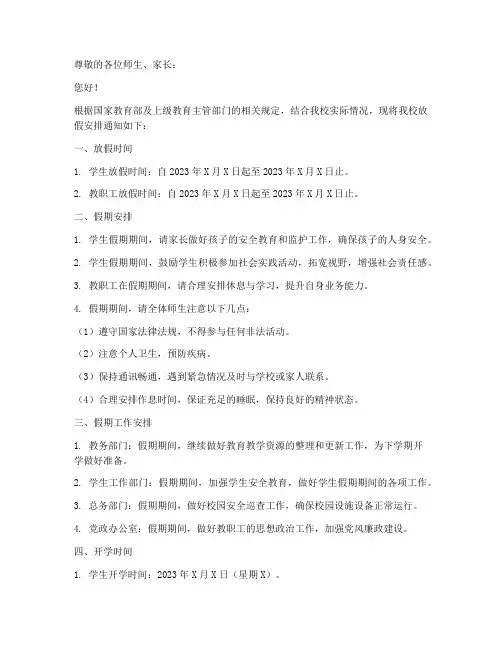 尊敬的各位师生、家长：

您好！

根据国家教育部及上级教育主管部门的相关规定，结合我校实际情况，现将我校放假安排通知如下：

一、放假时间

1. 学生放假时间：自 2023 年 X 月 X 日起至 2023 年 X 月 X 日止。

2. 教职工放假时间：自 2023 年 X 月 X 日起至 2023 年 X 月 X 日止。

二、假期安排

1. 学生假期期间，请家长做好孩子的安全教育和监护工作，确保孩子的人身安全。

2. 学生假期期间，鼓励学生积极参加社会实践活动，拓宽视野，增强社会责任感。

3. 教职工在假期期间，请合理安排休息与学习，提升自身业务能力。

4. 假期期间，请全体师生注意以下几点：

（1）遵守国家法律法规，不得参与任何非法活动。

（2）注意个人卫生，预防疾病。

（3）保持通讯畅通，遇到紧急情况及时与学校或家人联系。

（4）合理安排作息时间，保证充足的睡眠，保持良好的精神状态。

三、假期工作安排

1. 教务部门：假期期间，继续做好教育教学资源的整理和更新工作，为下学期开学做好准备。

2. 学生工作部门：假期期间，加强学生安全教育，做好学生假期期间的各项工作。

3. 总务部门：假期期间，做好校园安全巡查工作，确保校园设施设备正常运行。

4. 党政办公室：假期期间，做好教职工的思想政治工作，加强党风廉政建设。

四、开学时间

1. 学生开学时间：2023 年 X 月 X 日（星期 X）。